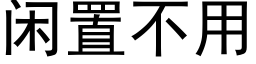 闲置不用